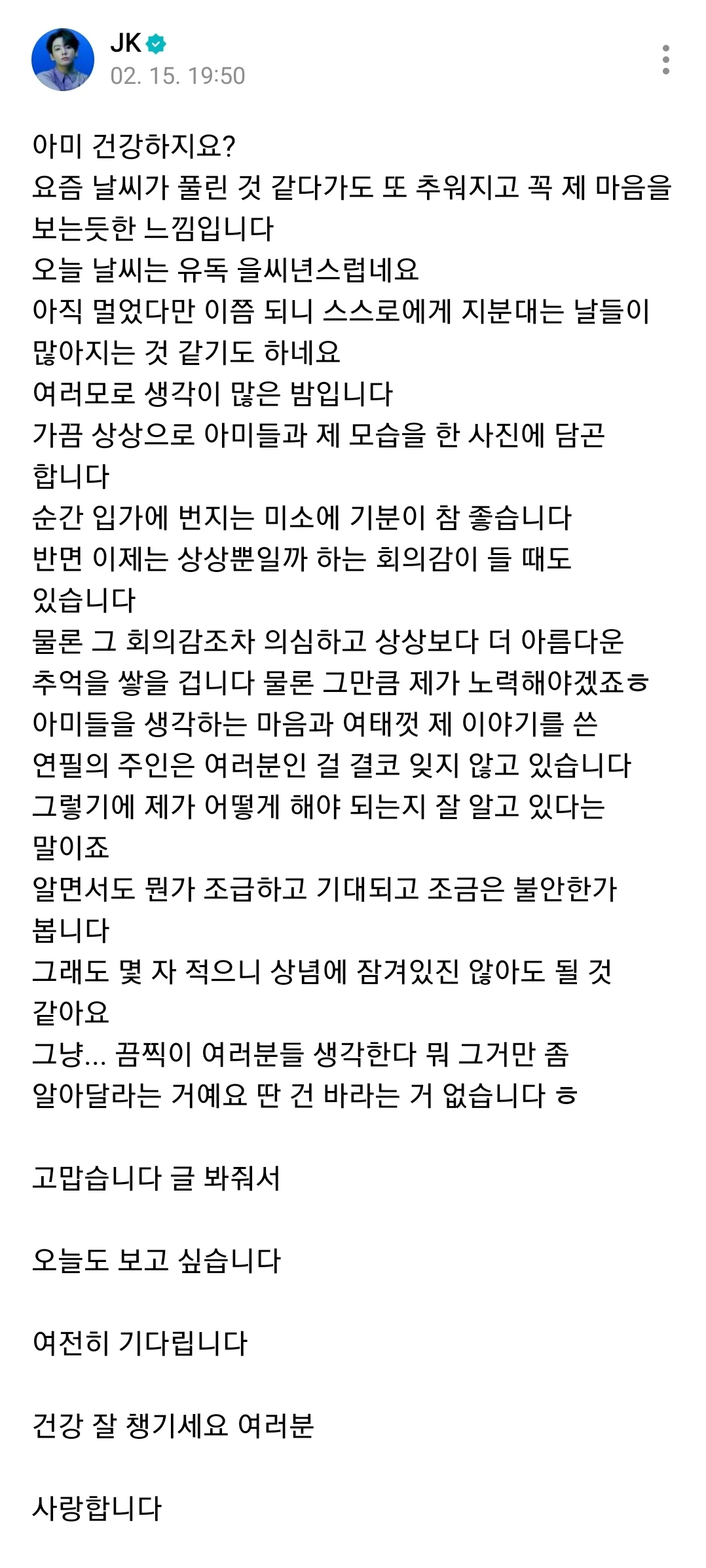 JK
02. 15. 19:50

아미 건강하지요?
요즘 날씨가 풀린 것 같다가도 또 추워지고 꼭 제 마음을 보는듯한 느낌입니다
오늘 날씨는 유독 을씨년스럽네요
아직 멀었다만 이쯤 되니 스스로에게 지분대는 날들이 많아지는 것 같기도 하네요
여러모로 생각이 많은 밤입니다
가끔 상상으로 아미들과 제 모습을 한 사진에 담곤 합니다
순간 입가에 번지는 미소에 기분이 참 좋습니다
반면 이제는 상상뿐일까 하는 회의감이 들 때도 있습니다
물론 그 회의감조차 의심하고 상상보다 더 아름다운 추억을 쌓을 겁니다 물론 그만큼 제가 노력해야겠죠ㅎ
아미들을 생각하는 마음과 여태껏 제 이야기를 쓴 연필의 주인은 여러분인 걸 결코 잊지 않고 있습니다
그렇기에 제가 어떻게 해야 되는지 잘 알고 있다는 말이죠
알면서도 뭔가 조급하고 기대되고 조금은 불안한가 봅니다
그래도 몇 자 적으니 상념에 잠겨있진 않아도 될 것 같아요
그냥... 끔찍이 여러분들 생각한다 뭐 그거만 좀 알아달라는 거예요 딴 건 바라는 거 없습니다 ㅎ

고맙습니다 글 봐줘서

오늘도 보고 싶습니다

여전히 기다립니다

건강 잘 챙기세요 여러분

사랑합니다